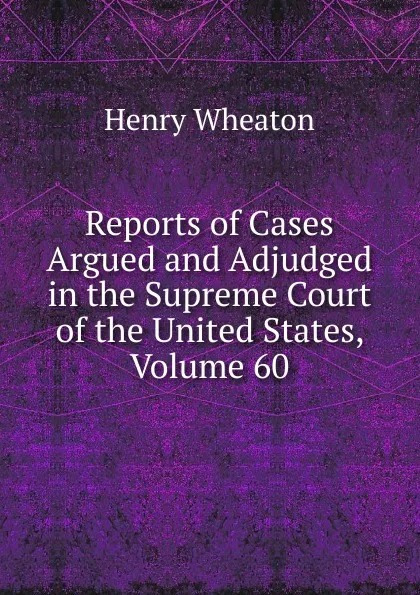 Henry Wheaton

Reports of Cases Argued and Adjudged in the Supreme Court of the United States, Volume 60